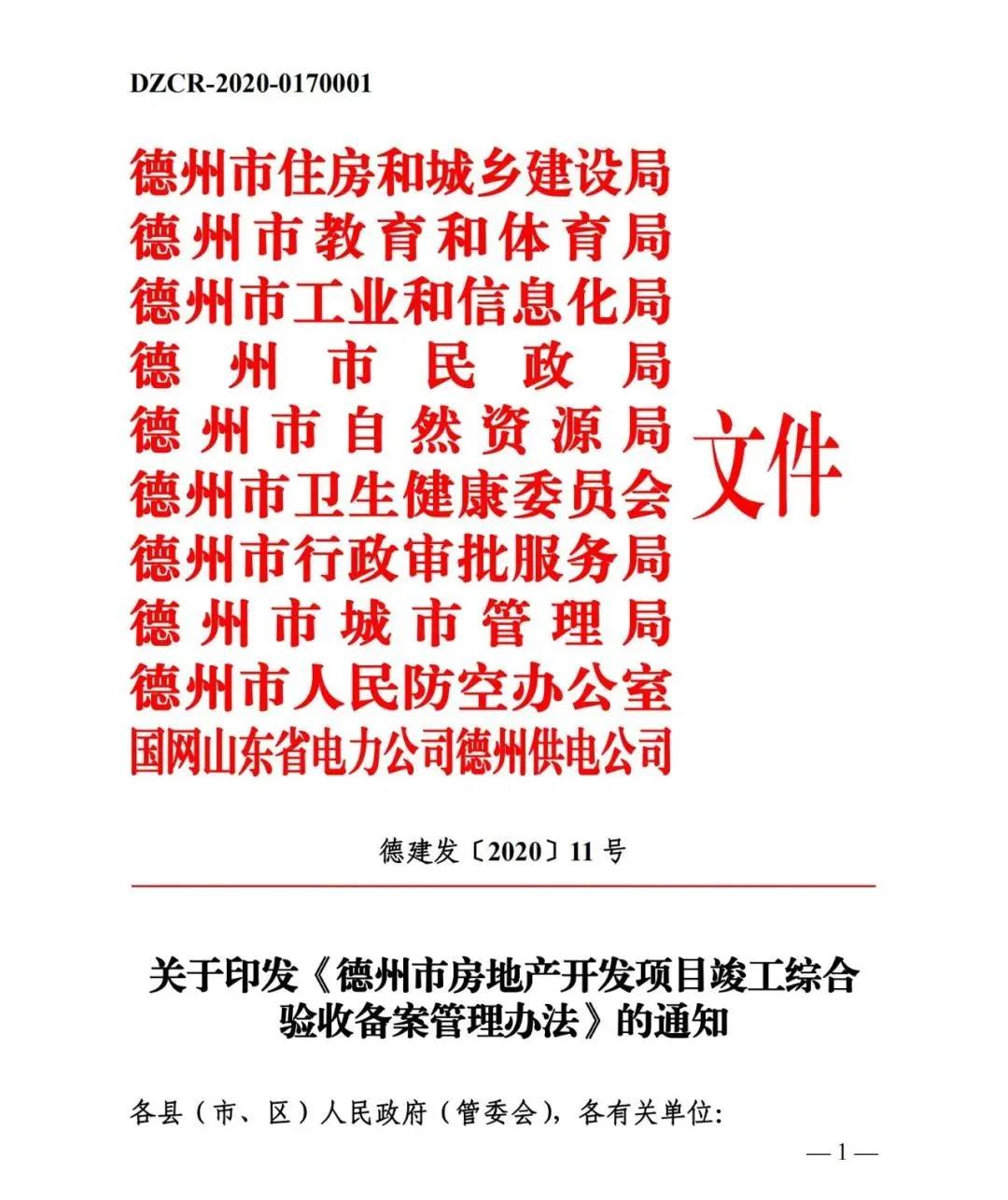 DZCR-2020-0170001

德州市住房和城乡建设局
德州市教育和体育局
德州市工业和信息化局
德州市民政局
德州市自然资源局
德州市卫生健康委员会
德州市行政审批服务局
德州市城市管理局
德州市人民防空办公室
国网山东省电力公司德州供电公司
文件

德建发〔2020〕11号

关于印发《德州市房地产开发项目竣工综合验收备案管理办法》的通知

各县（市、区）人民政府（管委会），各有关单位:

—1—